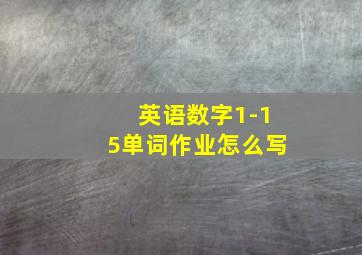 英语数字1-15单词作业怎么写